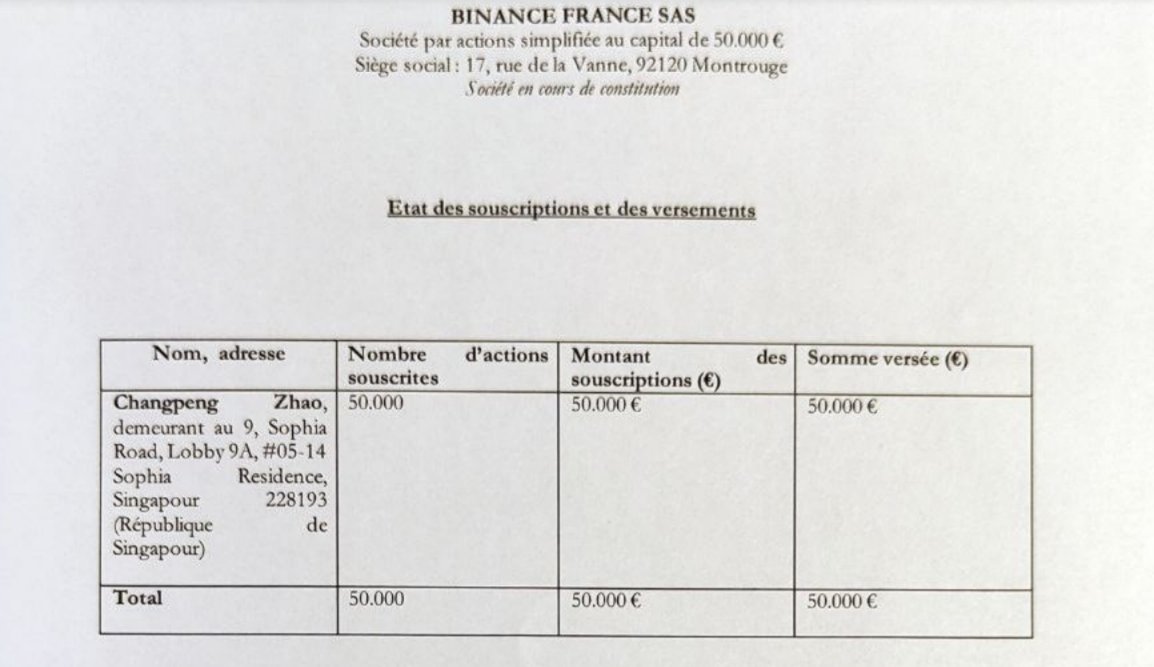 BINANCE FRANCE SAS
Société par actions simplifiée au capital de 50.000 €
Siège social : 17, rue de la Vanne, 92120 Montrouge
Société en cours de constitution

Etat des souscriptions et des versements

| Nom, adresse | Nombre d'actions souscrites | Montant des souscriptions (€) | Somme versée (€) |
|---|---|---|---|
| Changpeng Zhao, demeurant au 9, Sophia Road, Lobby 9A, #05-14 Sophia Residence, Singapour 228193 (République de Singapour) | 50.000 | 50.000 € | 50.000 € |
| Total | 50.000 | 50.000 € | 50.000 € |